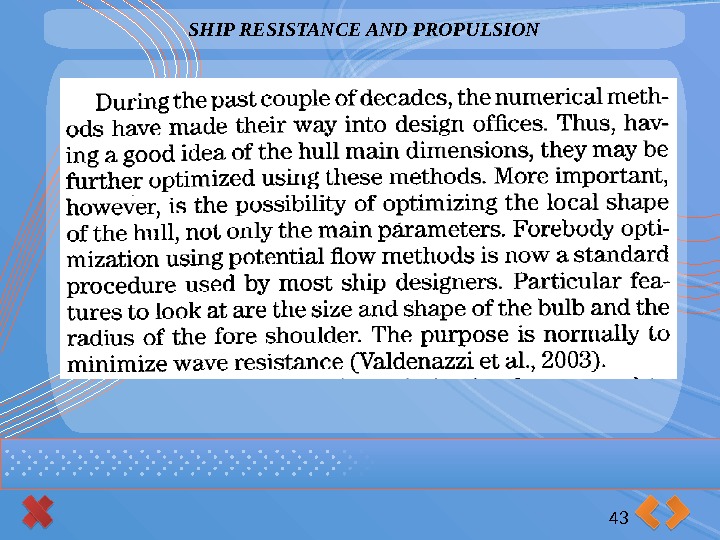 SHIP RESISTANCE AND PROPULSION

During the past couple of decades, the numerical methods have made their way into design offices. Thus, having a good idea of the hull main dimensions, they may be further optimized using these methods. More important, however, is the possibility of optimizing the local shape of the hull, not only the main parameters. Forebody optimization using potential flow methods is now a standard procedure used by most ship designers. Particular features to look at are the size and shape of the bulb and the radius of the fore shoulder. The purpose is normally to minimize wave resistance (Valdenazzi et al., 2003).

43